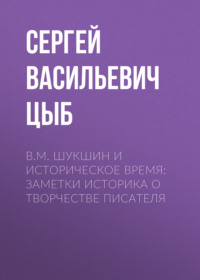 СЕРГЕЙ ВАСИЛЬЕВИЧ ЦЫБ

В.М. ШУКШИН И ИСТОРИЧЕСКОЕ ВРЕМЯ: ЗАМЕТКИ ИСТОРИКА О ТВОРЧЕСТВЕ ПИСАТЕЛЯ